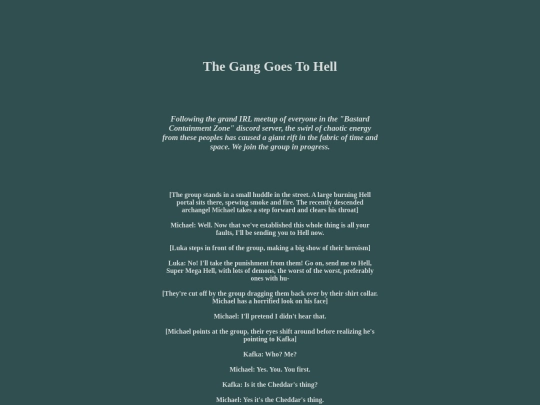 The Gang Goes To Hell

Following the grand IRL meetup of everyone in the "Bastard Containment Zone" discord server, the swirl of chaotic energy from these peoples has caused a giant rift in the fabric of time and space. We join the group in progress.

[The group stands in a small huddle in the street. A large burning Hell portal sits there, spewing smoke and fire. The recently descended archangel Michael takes a step forward and clears his throat]

Michael: Well. Now that we've established this whole thing is all your faults, I'll be sending you to Hell now.

[Luka steps in front of the group, making a big show of their heroism]

Luka: No! I'll take the punishment from them! Go on, send me to Hell, Super Mega Hell, with lots of demons, the worst of the worst, preferably ones with hu-

[They're cut off by the group dragging them back over by their shirt collar. Michael has a horrified look on his face]

Michael: I'll pretend I didn't hear that.

[Michael points at the group, their eyes shift around before realizing he's pointing to Kafka]

Kafka: Who? Me?

Michael: Yes. You. You first.

Kafka: Is it the Cheddar's thing?

Michael: Yes it's the Cheddar's thing.